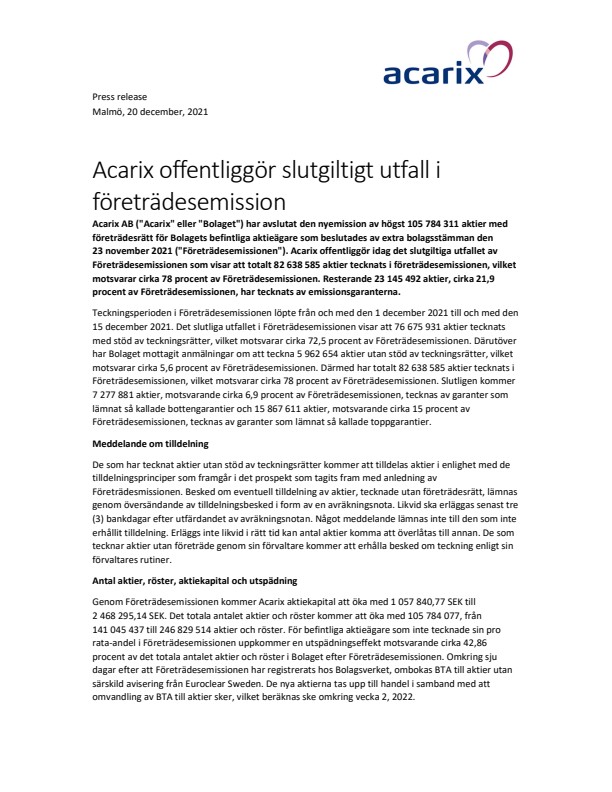 acarix

Press release
Malmö, 20 december, 2021

Acarix offentliggör slutgiltigt utfall i företrädesemission

Acarix AB ("Acarix" eller "Bolaget") har avslutat den nyemission av högst 105 784 311 aktier med företrädesrätt för Bolagets befintliga aktieägare som beslutades av extra bolagsstämman den 23 november 2021 ("Företrädesemissionen"). Acarix offentliggör idag det slutgiltiga utfallet av Företrädesemissionen som visar att totalt 82 638 585 aktier tecknats i företrädesemissionen, vilket motsvarar cirka 78 procent av Företrädesemissionen. Resterande 23 145 492 aktier, cirka 21,9 procent av Företrädesemissionen, har tecknats av emissionsgaranterna.

Teckningsperioden i Företrädesemissionen löpte från och med den 1 december 2021 till och med den 15 december 2021. Det slutliga utfallet i Företrädesemissionen visar att 76 675 931 aktier tecknats med stöd av teckningsrätter, vilket motsvarar cirka 72,5 procent av Företrädesemissionen. Därutöver har Bolaget mottagit anmälningar om att teckna 5 962 654 aktier utan stöd av teckningsrätter, vilket motsvarar cirka 5,6 procent av Företrädesemissionen. Därmed har totalt 82 638 585 aktier tecknats i Företrädesemissionen, vilket motsvarar cirka 78 procent av Företrädesemissionen. Slutligen kommer 7 277 881 aktier, motsvarande cirka 6,9 procent av Företrädesemissionen, tecknas av garanter som lämnat så kallade bottengarantier och 15 867 611 aktier, motsvarande cirka 15 procent av Företrädesemissionen, tecknas av garanter som lämnat så kallade toppgarantier.

Meddelande om tilldelning

De som har tecknat aktier utan stöd av teckningsrätter kommer att tilldelas aktier i enlighet med de tilldelningsprinciper som framgår i det prospekt som tagits fram med anledning av Företrädesmissionen. Besked om eventuell tilldelning av aktier, tecknade utan företrädesrätt, lämnas genom översändande av tilldelningsbesked i form av en avräkningsnota. Likvid ska erläggas senast tre (3) bankdagar efter utfärdandet av avräkningsnotan. Något meddelande lämnas inte till den som inte erhållit tilldelning. Erläggs inte likvid i rätt tid kan antal aktier komma att överlåtas till annan. De som tecknar aktier utan företräde genom sin förvaltare kommer att erhålla besked om teckning enligt sin förvaltares rutiner.

Antal aktier, röster, aktiekapital och utspädning

Genom Företrädesemissionen kommer Acarix aktiekapital att öka med 1 057 840,77 SEK till 2 468 295,14 SEK. Det totala antalet aktier och röster kommer att öka med 105 784 077, från 141 045 437 till 246 829 514 aktier och röster. För befintliga aktieägare som inte tecknade sin pro rata-andel i Företrädesemissionen uppkommer en utspädningseffekt motsvarande cirka 42,86 procent av det totala antalet aktier och röster i Bolaget efter Företrädesemissionen. Omkring sju dagar efter att Företrädesemissionen har registrerats hos Bolagsverket, ombokas BTA till aktier utan särskild avisering från Euroclear Sweden. De nya aktierna tas upp till handel i samband med att omvandling av BTA till aktier sker, vilket beräknas ske omkring vecka 2, 2022.